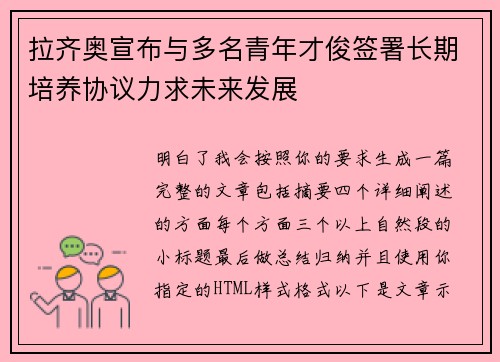 拉齐奥宣布与多名青年才俊签署长期培养协议力求未来发展

明白了我会按照你的要求生成一篇完整的文章包括摘要四个详细阐述的方面每个方面三个以上自然段的小标题最后做总结归纳并且使用你指定的HTML样式格式以下是文章示